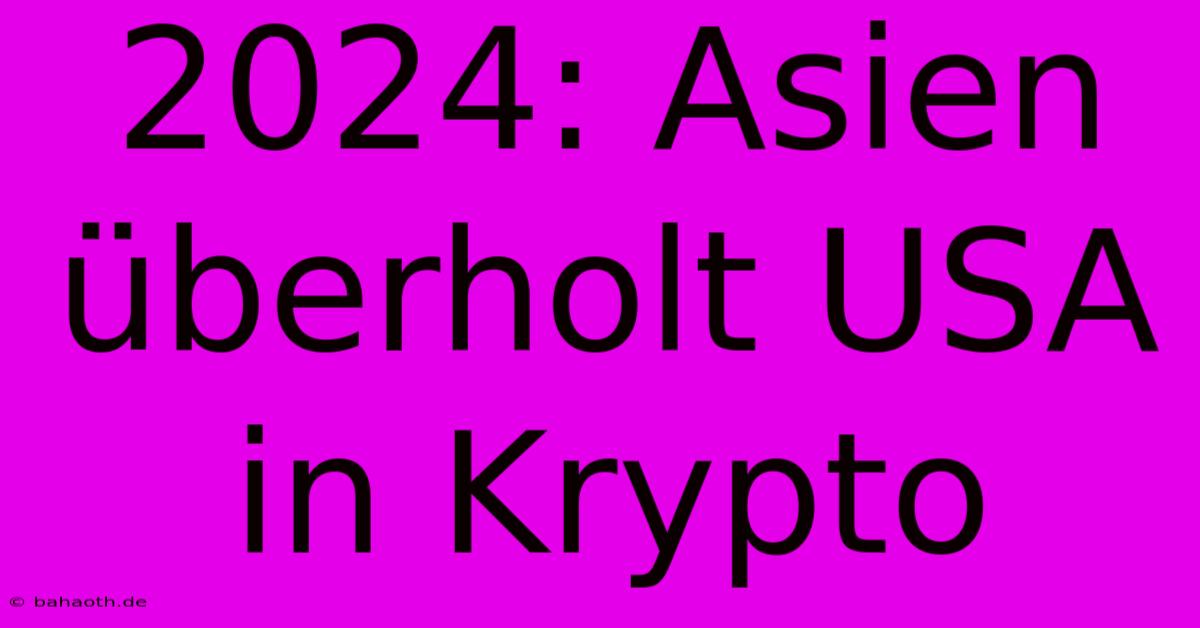 2024: Asien überholt USA in Krypto

© bahaoth.de